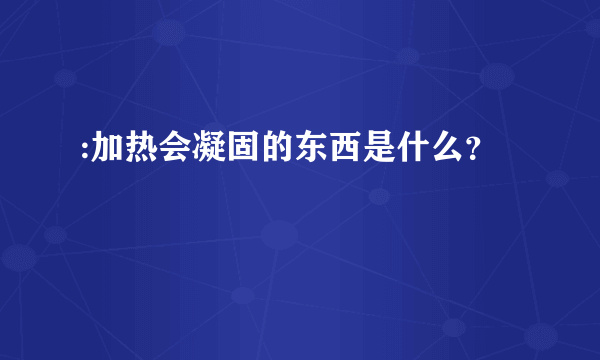 :加热会凝固的东西是什么？